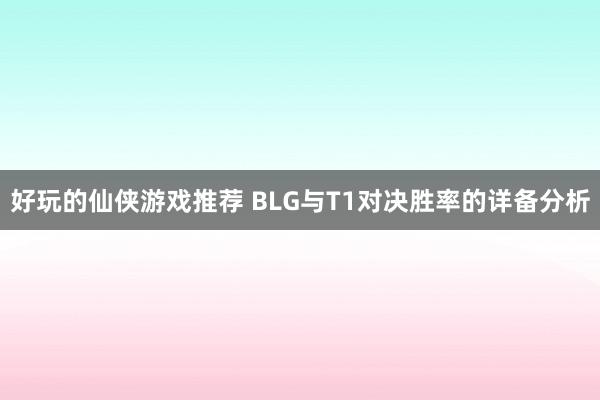 好玩的仙侠游戏推荐 BLG与T1对决胜率的详备分析